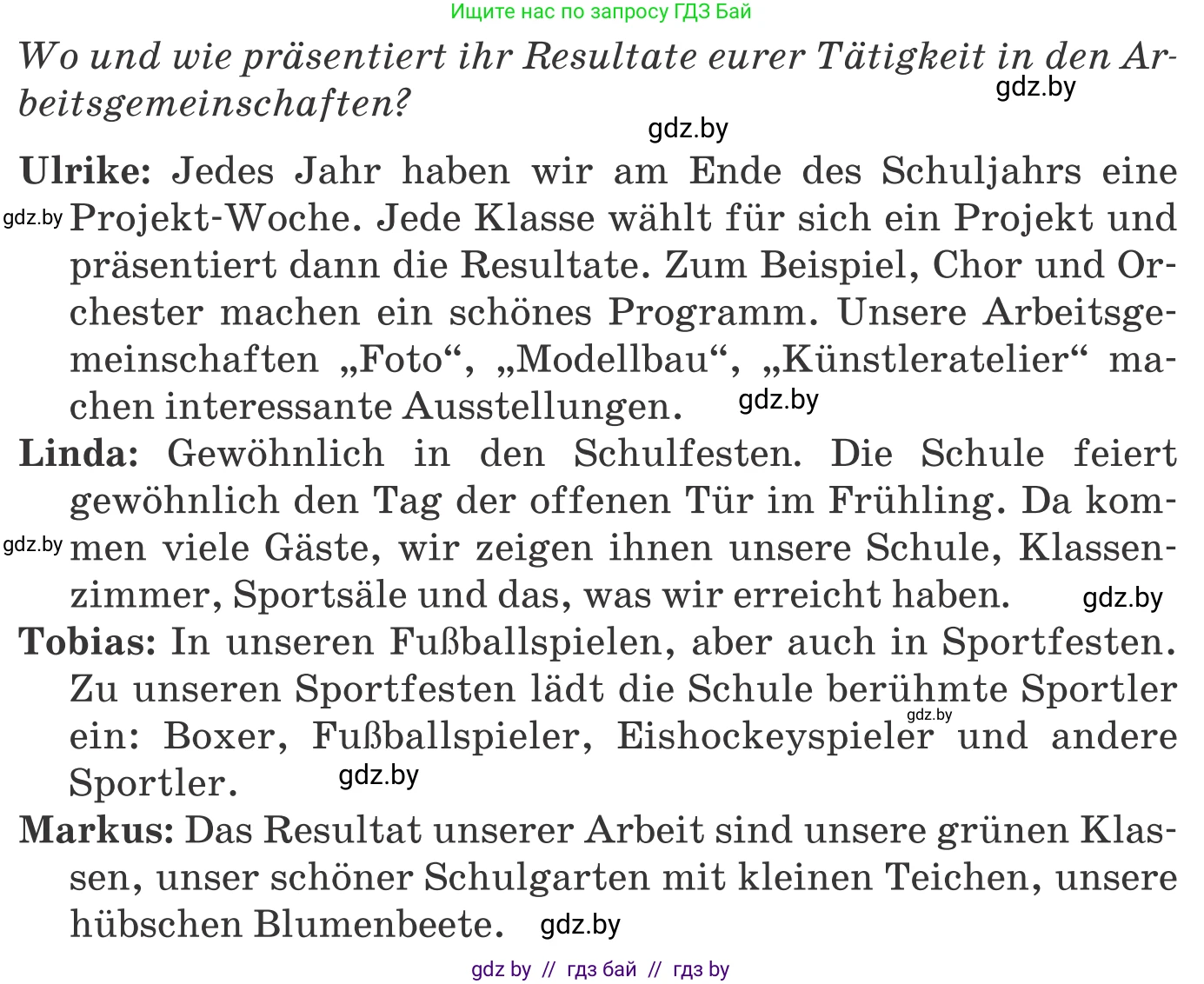 Ищите нас по запросу ГДЗ Бай

Wo und wie präsentiert ihr Resultate eurer Tätigkeit in den Arbeitsgemeinschaften?

gdz.by

gdz.by

Ulrike: Jedes Jahr haben wir am Ende des Schuljahrs eine Projekt-Woche. Jede Klasse wählt für sich ein Projekt und präsentiert dann die Resultate. Zum Beispiel, Chor und Orchester machen ein schönes Programm. Unsere Arbeitsgemeinschaften „Foto“, „Modellbau“, „Künstleratelier“ machen interessante Ausstellungen.

gdz.by

gdz.by

Linda: Gewöhnlich in den Schulfesten. Die Schule feiert gewöhnlich den Tag der offenen Tür im Frühling. Da kommen viele Gäste, wir zeigen ihnen unsere Schule, Klassenzimmer, Sportsäle und das, was wir erreicht haben.

gdz.by

gdz.by

Tobias: In unseren Fußballspielen, aber auch in Sportfesten. Zu unseren Sportfesten lädt die Schule berühmte Sportler ein: Boxer, Fußballspieler, Eishockeyspieler und andere Sportler.

gdz.by

gdz.by

Markus: Das Resultat unserer Arbeit sind unsere grünen Klassen, unser schöner Schulgarten mit kleinen Teichen, unsere hübschen Blumenbeete.

gdz.by

gdz by // гдз бай // гдз by